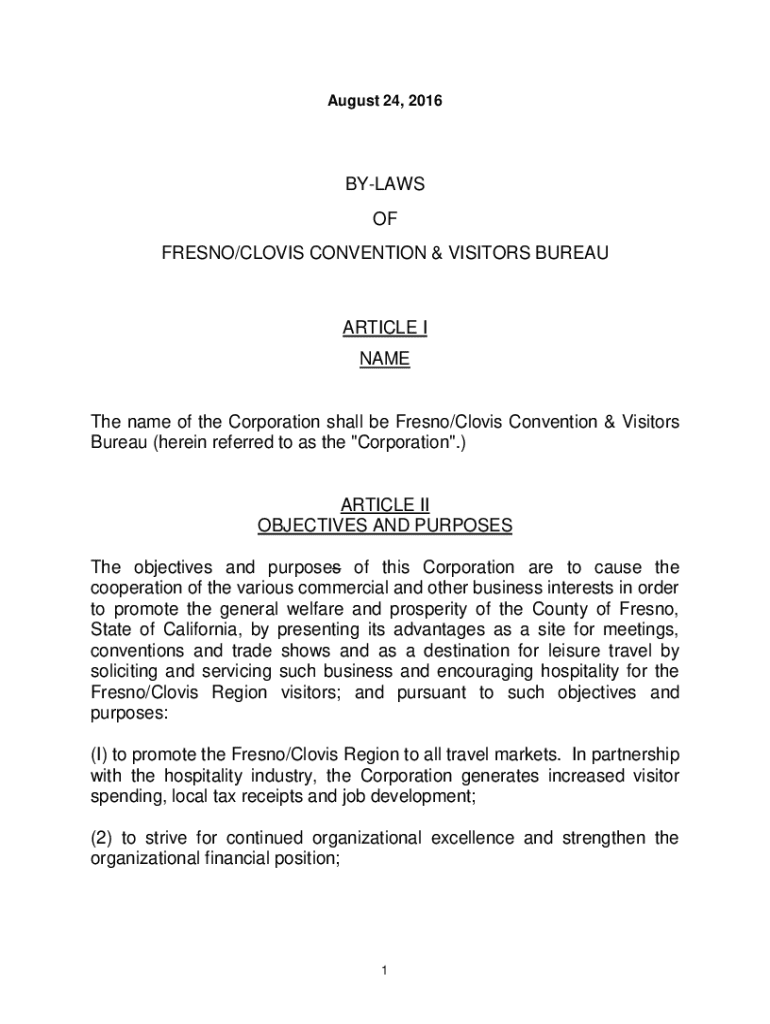 August 24, 2016

BY-LAWS

OF

FRESNO/CLOVIS CONVENTION & VISITORS BUREAU

ARTICLE I

NAME

The name of the Corporation shall be Fresno/Clovis Convention & Visitors Bureau (herein referred to as the "Corporation".)

ARTICLE II
OBJECTIVES AND PURPOSES

The objectives and purposes of this Corporation are to cause the cooperation of the various commercial and other business interests in order to promote the general welfare and prosperity of the County of Fresno, State of California, by presenting its advantages as a site for meetings, conventions and trade shows and as a destination for leisure travel by soliciting and servicing such business and encouraging hospitality for the Fresno/Clovis Region visitors; and pursuant to such objectives and purposes:

(I) to promote the Fresno/Clovis Region to all travel markets. In partnership with the hospitality industry, the Corporation generates increased visitor spending, local tax receipts and job development;

(2) to strive for continued organizational excellence and strengthen the organizational financial position;

1